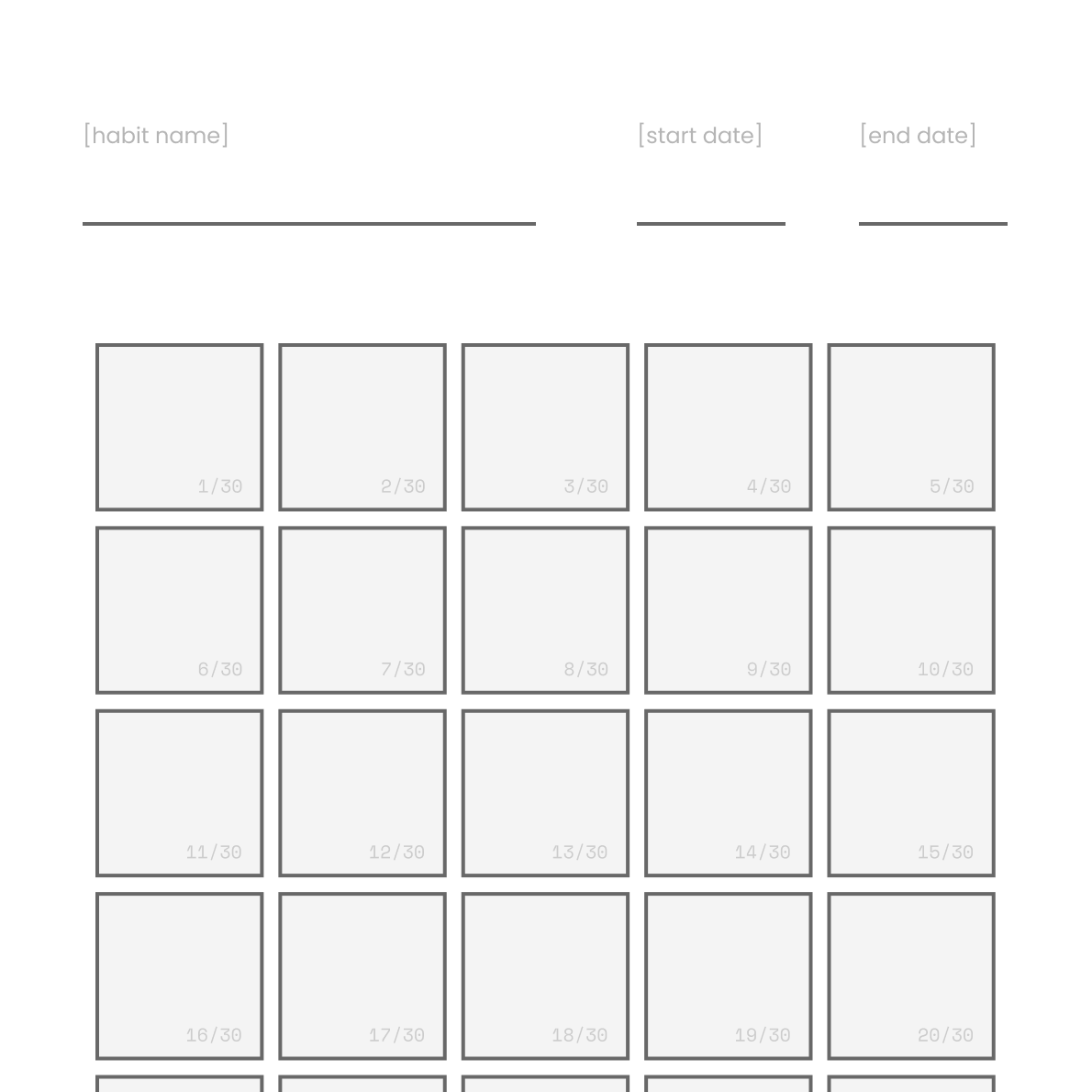 [habit name] [start date] [end date]

| 1/30 | 2/30 | 3/30 | 4/30 | 5/30 |
|---|---|---|---|---|
| 6/30 | 7/30 | 8/30 | 9/30 | 10/30 |
| 11/30 | 12/30 | 13/30 | 14/30 | 15/30 |
| 16/30 | 17/30 | 18/30 | 19/30 | 20/30 |